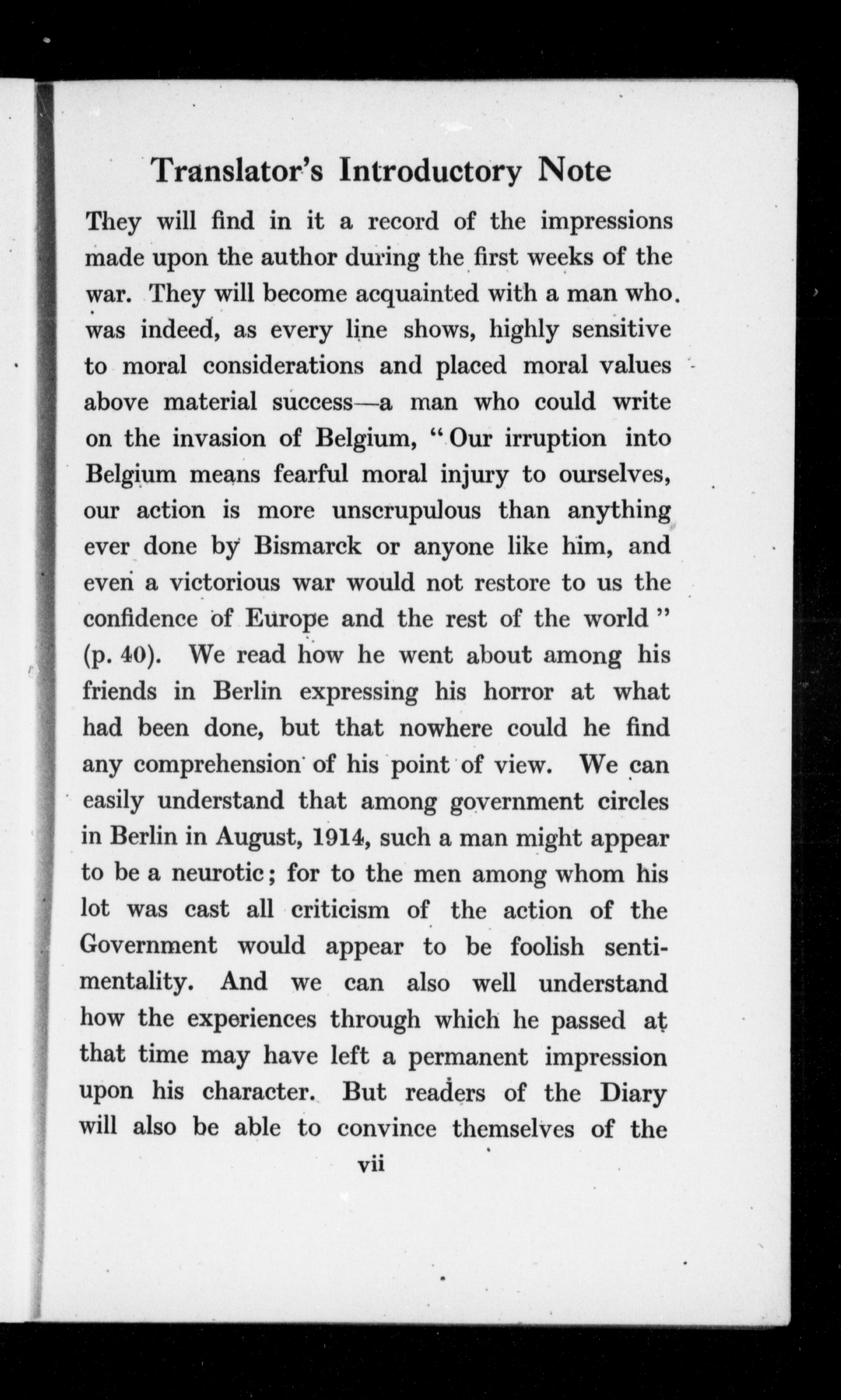 Translator's Introductory Note

They will find in it a record of the impressions made upon the author during the first weeks of the war. They will become acquainted with a man who was indeed, as every line shows, highly sensitive to moral considerations and placed moral values above material success—a man who could write on the invasion of Belgium, "Our irruption into Belgium means fearful moral injury to ourselves, our action is more unscrupulous than anything ever done by Bismarck or anyone like him, and even a victorious war would not restore to us the confidence of Europe and the rest of the world" (p. 40). We read how he went about among his friends in Berlin expressing his horror at what had been done, but that nowhere could he find any comprehension of his point of view. We can easily understand that among government circles in Berlin in August, 1914, such a man might appear to be a neurotic; for to the men among whom his lot was cast all criticism of the action of the Government would appear to be foolish sentimentality. And we can also well understand how the experiences through which he passed at that time may have left a permanent impression upon his character. But readers of the Diary will also be able to convince themselves of the

vii